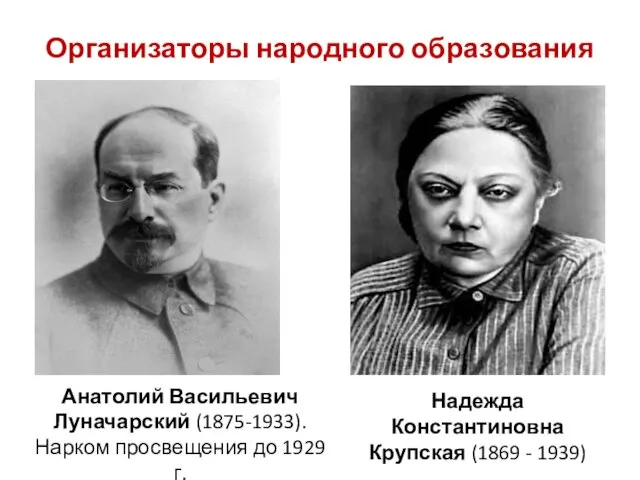 Организаторы народного образования

Анатолий Васильевич Луначарский (1875-1933). Нарком просвещения до 1929 г.

Надежда Константиновна Крупская (1869 - 1939)